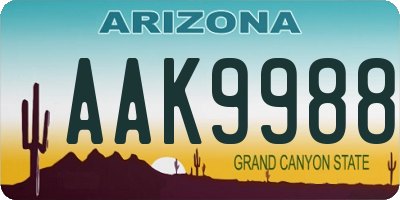 ARIZONA

AAK9988

GRAND CANYON STATE